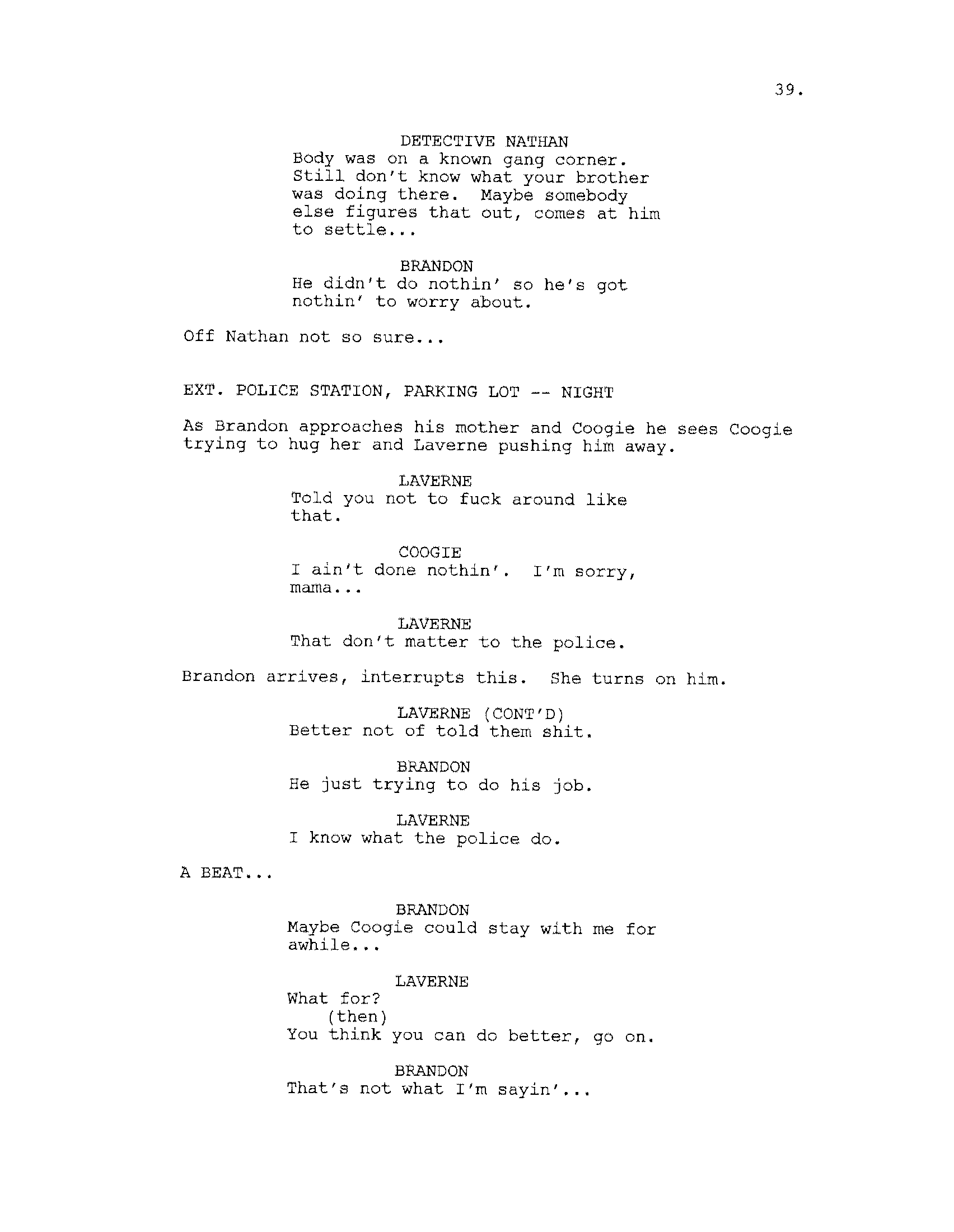 39.

DETECTIVE NATHAN
Body was on a known gang corner. Still don't know what your brother was doing there. Maybe somebody else figures that out, comes at him to settle...

BRANDON
He didn't do nothin' so he's got nothin' to worry about.

Off Nathan not so sure...

EXT. POLICE STATION, PARKING LOT -- NIGHT

As Brandon approaches his mother and Coogie he sees Coogie trying to hug her and Laverne pushing him away.

LAVERNE
Told you not to fuck around like that.

COOGIE
I ain't done nothin'. I'm sorry, mama...

LAVERNE
That don't matter to the police.

Brandon arrives, interrupts this. She turns on him.

LAVERNE (CONT'D)
Better not of told them shit.

BRANDON
He just trying to do his job.

LAVERNE
I know what the police do.

A BEAT...

BRANDON
Maybe Coogie could stay with me for awhile...

LAVERNE
What for?
(then)
You think you can do better, go on.

BRANDON
That's not what I'm sayin'...